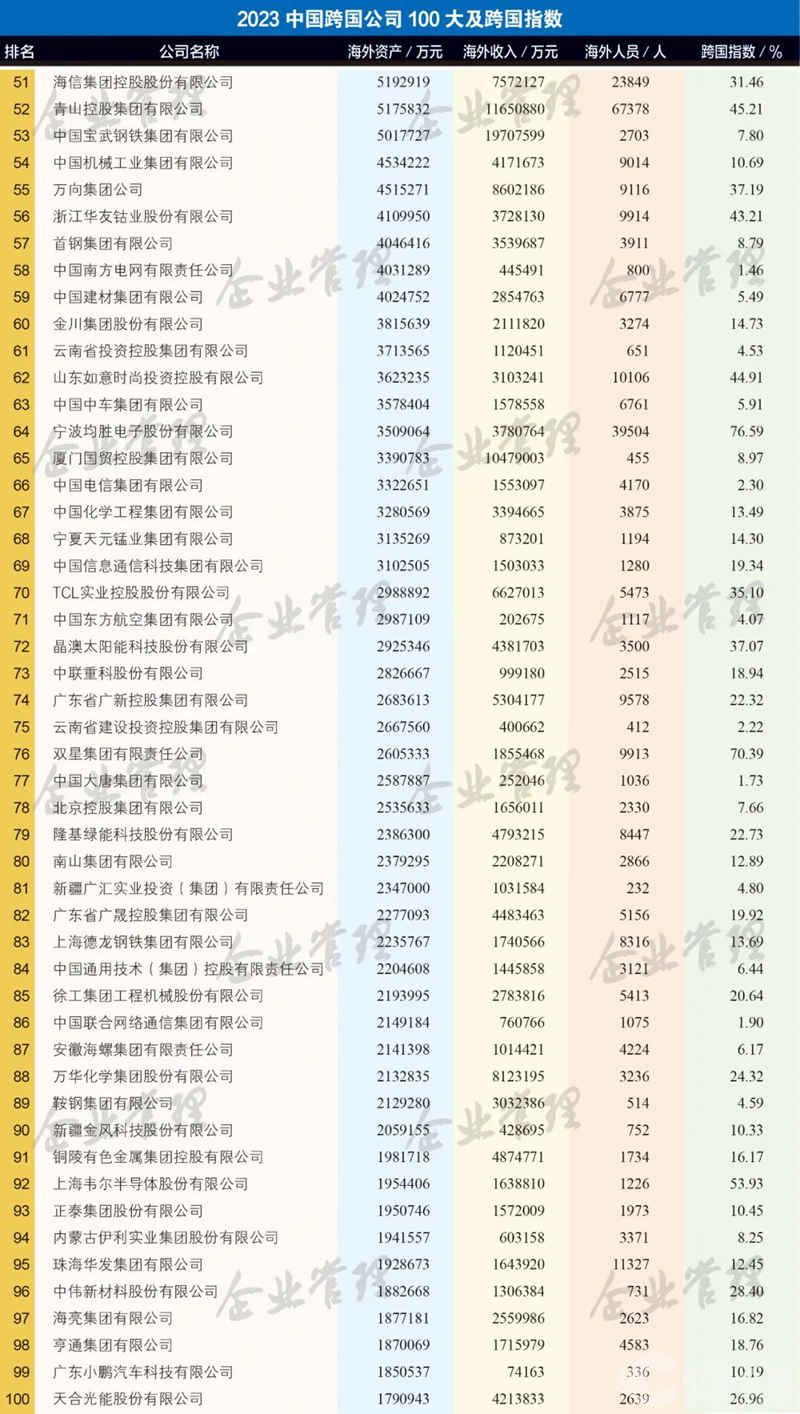 2023中国跨国公司100大及跨国指数

| 排名 | 公司名称 | 海外资产/万元 | 海外收入/万元 | 海外人员/人 | 跨国指数/% |
|---|---|---|---|---|---|
| 51 | 海信集团控股股份有限公司 | 5192919 | 7572127 | 23849 | 31.46 |
| 52 | 青山控股集团有限公司 | 5175832 | 11650880 | 67378 | 45.21 |
| 53 | 中国宝武钢铁集团有限公司 | 5017727 | 19707599 | 2703 | 7.80 |
| 54 | 中国机械工业集团有限公司 | 4534222 | 4171673 | 9014 | 10.69 |
| 55 | 万向集团公司 | 4515271 | 8602186 | 9116 | 37.19 |
| 56 | 浙江华友钴业股份有限公司 | 4109950 | 3728130 | 9914 | 43.21 |
| 57 | 首钢集团有限公司 | 4046416 | 3539687 | 3911 | 8.79 |
| 58 | 中国南方电网有限责任公司 | 4031289 | 445491 | 800 | 1.46 |
| 59 | 中国建材集团有限公司 | 4024752 | 2854763 | 6777 | 5.49 |
| 60 | 金川集团股份有限公司 | 3815639 | 2111820 | 3274 | 14.73 |
| 61 | 云南省投资控股集团有限公司 | 3713565 | 1120451 | 651 | 4.53 |
| 62 | 山东如意时尚投资控股有限公司 | 3623235 | 3103241 | 10106 | 44.91 |
| 63 | 中国中车集团有限公司 | 3578404 | 1578558 | 6761 | 5.91 |
| 64 | 宁波均胜电子股份有限公司 | 3509064 | 3780764 | 39504 | 76.59 |
| 65 | 厦门国贸控股集团有限公司 | 3390783 | 10479003 | 455 | 8.97 |
| 66 | 中国电信集团有限公司 | 3322651 | 1553097 | 4170 | 2.30 |
| 67 | 中国化学工程集团有限公司 | 3280569 | 3394665 | 3875 | 13.49 |
| 68 | 宁夏天元锰业集团有限公司 | 3135269 | 873201 | 1194 | 14.30 |
| 69 | 中国信息通信科技集团有限公司 | 3102505 | 1503033 | 1280 | 19.34 |
| 70 | TCL实业控股股份有限公司 | 2988892 | 6627013 | 5473 | 35.10 |
| 71 | 中国东方航空集团有限公司 | 2987109 | 202675 | 1117 | 4.07 |
| 72 | 晶澳太阳能科技股份有限公司 | 2925346 | 4381703 | 3500 | 37.07 |
| 73 | 中联重科股份有限公司 | 2826667 | 999180 | 2515 | 18.94 |
| 74 | 广东省广新控股集团有限公司 | 2683613 | 5304177 | 9578 | 22.32 |
| 75 | 云南省建设投资控股集团有限公司 | 2667560 | 400662 | 412 | 2.22 |
| 76 | 双星集团有限责任公司 | 2605333 | 1855468 | 9913 | 70.39 |
| 77 | 中国大唐集团有限公司 | 2587887 | 252046 | 1036 | 1.73 |
| 78 | 北京控股集团有限公司 | 2535633 | 1656011 | 2330 | 7.66 |
| 79 | 隆基绿能科技股份有限公司 | 2386300 | 4793215 | 8447 | 22.73 |
| 80 | 南山集团有限公司 | 2379295 | 2208271 | 2866 | 12.89 |
| 81 | 新疆广汇实业投资(集团)有限责任公司 | 2347000 | 1031584 | 232 | 4.80 |
| 82 | 广东省广晟控股集团有限公司 | 2277093 | 4483463 | 5156 | 19.92 |
| 83 | 上海德龙钢铁集团有限公司 | 2235767 | 1740566 | 8316 | 13.69 |
| 84 | 中国通用技术(集团)控股有限责任公司 | 2204608 | 1445858 | 3121 | 6.44 |
| 85 | 徐工集团工程机械股份有限公司 | 2193995 | 2783816 | 5413 | 20.64 |
| 86 | 中国联合网络通信集团有限公司 | 2149184 | 760766 | 1075 | 1.90 |
| 87 | 安徽海螺集团有限责任公司 | 2141398 | 1014421 | 4224 | 6.17 |
| 88 | 万华化学集团股份有限公司 | 2132835 | 8123195 | 3236 | 24.32 |
| 89 | 鞍钢集团有限公司 | 2129280 | 3032386 | 514 | 4.59 |
| 90 | 新疆金风科技股份有限公司 | 2059155 | 428695 | 752 | 10.33 |
| 91 | 铜陵有色金属集团控股有限公司 | 1981718 | 4874771 | 1734 | 16.17 |
| 92 | 上海韦尔半导体股份有限公司 | 1954406 | 1638810 | 1226 | 53.93 |
| 93 | 正泰集团股份有限公司 | 1950746 | 1572009 | 1973 | 10.45 |
| 94 | 内蒙古伊利实业集团股份有限公司 | 1941557 | 603158 | 3371 | 8.25 |
| 95 | 珠海华发集团有限公司 | 1928673 | 1643920 | 11327 | 12.45 |
| 96 | 中伟新材料股份有限公司 | 1882668 | 1306384 | 731 | 28.40 |
| 97 | 海亮集团有限公司 | 1877181 | 2559986 | 2623 | 16.82 |
| 98 | 亨通集团有限公司 | 1870069 | 1715979 | 4583 | 18.76 |
| 99 | 广东小鹏汽车科技有限公司 | 1850537 | 74163 | 336 | 10.19 |
| 100 | 天合光能股份有限公司 | 1790943 | 4213833 | 2639 | 26.96 |

企业管理